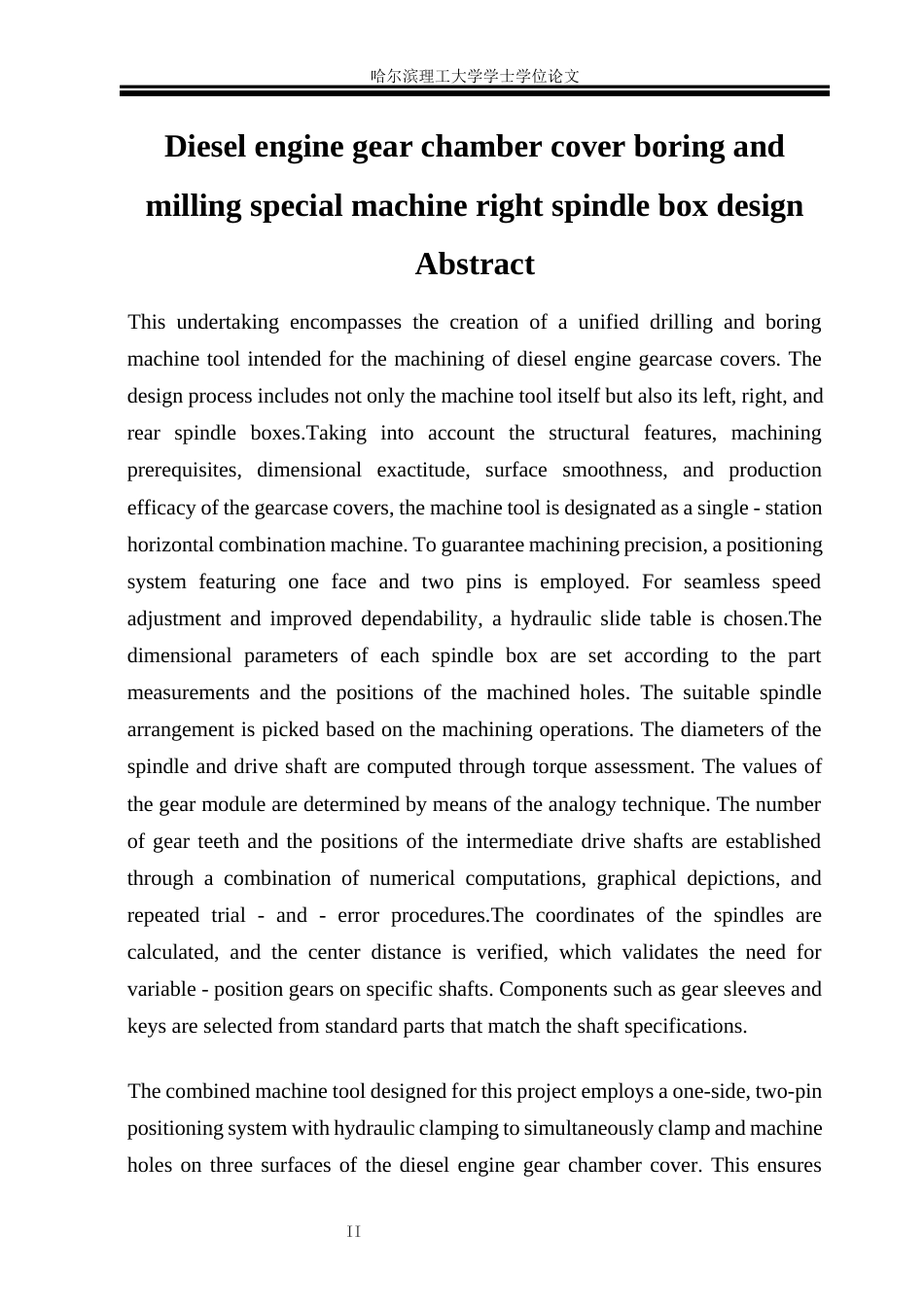 哈尔滨理工大学学士学位论文

Diesel engine gear chamber cover boring and milling special machine right spindle box design

Abstract

This undertaking encompasses the creation of a unified drilling and boring machine tool intended for the machining of diesel engine gearcase covers. The design process includes not only the machine tool itself but also its left, right, and rear spindle boxes.Taking into account the structural features, machining prerequisites, dimensional exactitude, surface smoothness, and production efficacy of the gearcase covers, the machine tool is designated as a single - station horizontal combination machine. To guarantee machining precision, a positioning system featuring one face and two pins is employed. For seamless speed adjustment and improved dependability, a hydraulic slide table is chosen.The dimensional parameters of each spindle box are set according to the part measurements and the positions of the machined holes. The suitable spindle arrangement is picked based on the machining operations. The diameters of the spindle and drive shaft are computed through torque assessment. The values of the gear module are determined by means of the analogy technique. The number of gear teeth and the positions of the intermediate drive shafts are established through a combination of numerical computations, graphical depictions, and repeated trial - and - error procedures.The coordinates of the spindles are calculated, and the center distance is verified, which validates the need for variable - position gears on specific shafts. Components such as gear sleeves and keys are selected from standard parts that match the shaft specifications.

The combined machine tool designed for this project employs a one-side, two-pin positioning system with hydraulic clamping to simultaneously clamp and machine holes on three surfaces of the diesel engine gear chamber cover. This ensures

II